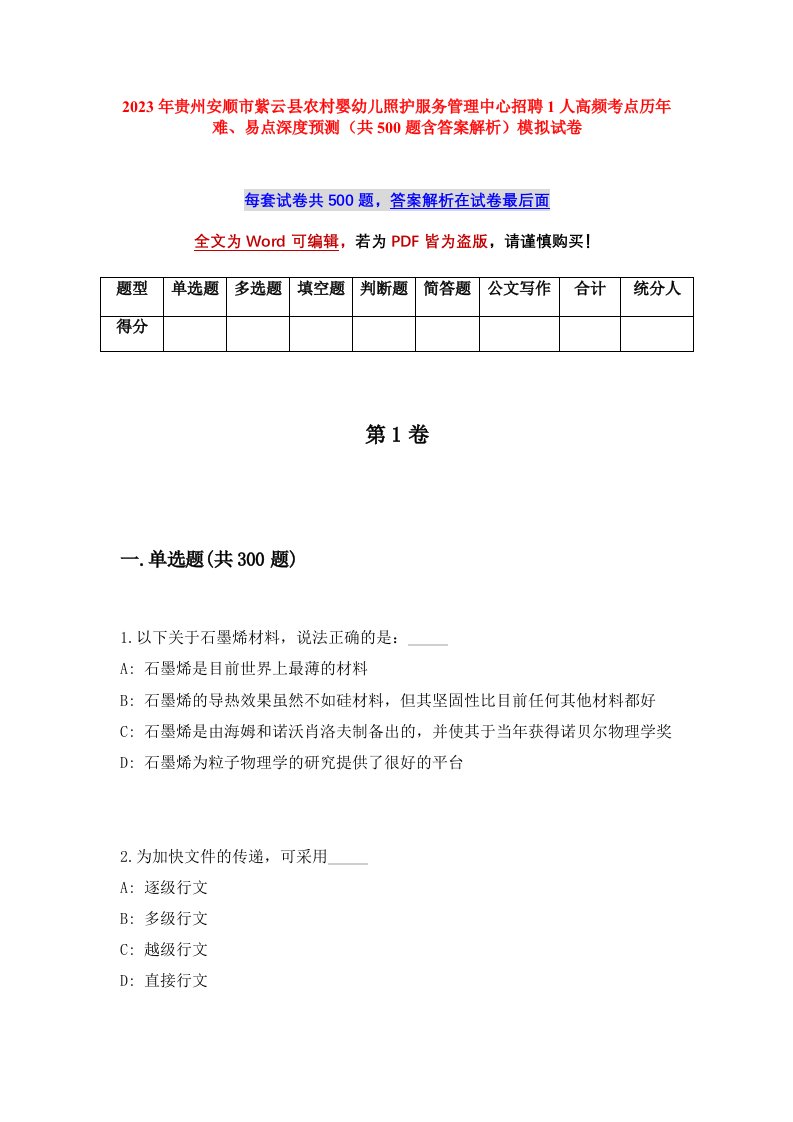 2023年贵州安顺市紫云县农村婴幼儿照护服务管理中心招聘1人高频考点历年难、易点深度预测（共500题含答案解析）模拟试卷

每套试卷共500题，答案解析在试卷最后面

全文为Word可编辑，若为PDF皆为盗版，请谨慎购买！

| 题型 | 单选题 | 多选题 | 填空题 | 判断题 | 简答题 | 公文写作 | 合计 | 统分人 |
|---|---|---|---|---|---|---|---|---|
| 得分 |  |  |  |  |  |  |  |  |

第1卷

一.单选题(共300题)

1.以下关于石墨烯材料，说法正确的是：_____
A: 石墨烯是目前世界上最薄的材料
B: 石墨烯的导热效果虽然不如硅材料，但其坚固性比目前任何其他材料都好
C: 石墨烯是由海姆和诺沃肖洛夫制备出的，并使其于当年获得诺贝尔物理学奖
D: 石墨烯为粒子物理学的研究提供了很好的平台

2.为加快文件的传递，可采用_____
A: 逐级行文
B: 多级行文
C: 越级行文
D: 直接行文